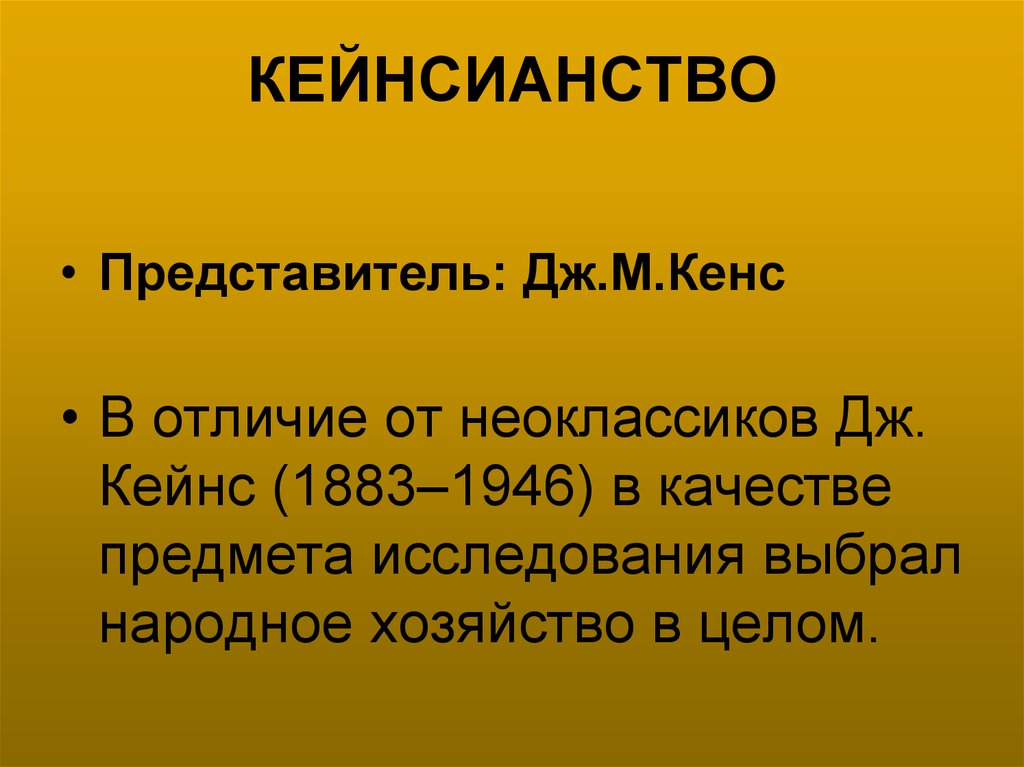 КЕЙНСИАНСТВО

• Представитель: Дж.М.Кенс

• В отличие от неоклассиков Дж. Кейнс (1883–1946) в качестве предмета исследования выбрал народное хозяйство в целом.